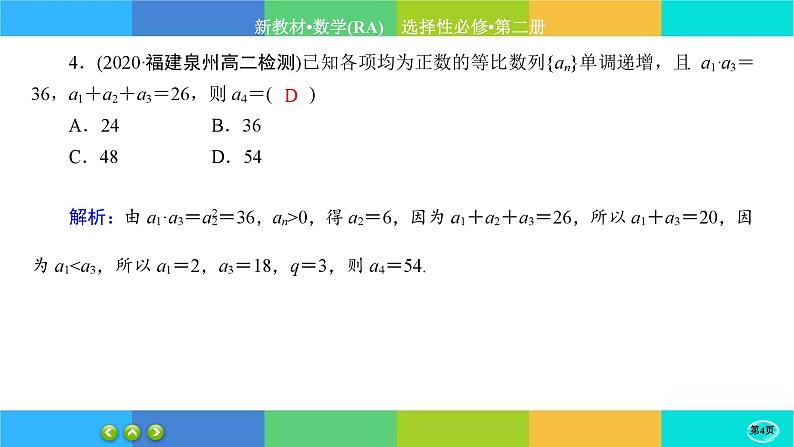 新教材•数学(RA)　选择性必修•第二册

4．(2020·福建泉州高二检测)已知各项均为正数的等比数列$\{a_n\}$单调递增，且 $a_1 \cdot a_3=36$，$a_1+a_2+a_3=26$，则 $a_4=$( D )

A．24　　B．36

C．48　　D．54

解析：由 $a_1 \cdot a_3=a_2^2=36$，$a_n>0$，得 $a_2=6$，因为 $a_1+a_2+a_3=26$，所以 $a_1+a_3=20$，因为 $a_1<a_3$，所以 $a_1=2$，$a_3=18$，$q=3$，则 $a_4=54$.

第4页